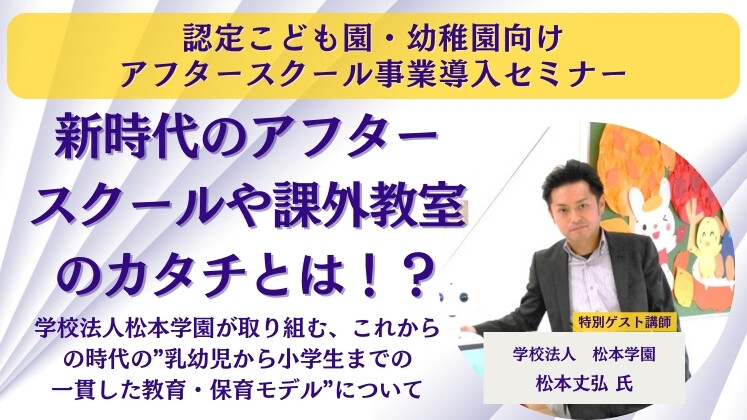 認定こども園・幼稚園向け
アフタースクール事業導入セミナー

新時代のアフタースクールや課外教室のカタチとは！？

学校法人松本学園が取り組む、これからの時代の”乳幼児から小学生までの一貫した教育・保育モデル”について

特別ゲスト講師

学校法人　松本学園
松本丈弘 氏